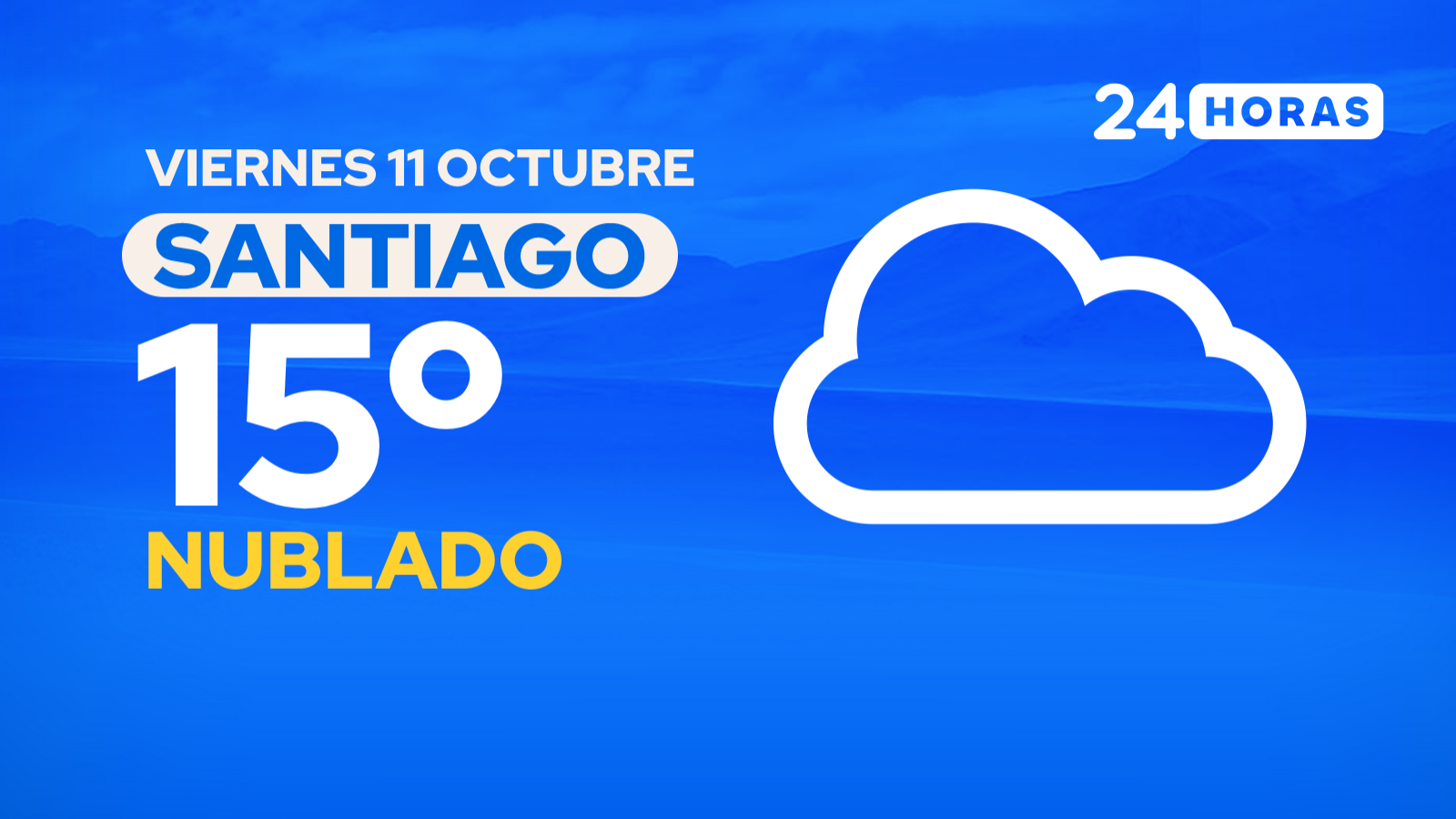 24 HORAS

VIERNES 11 OCTUBRE
SANTIAGO
15°
NUBLADO